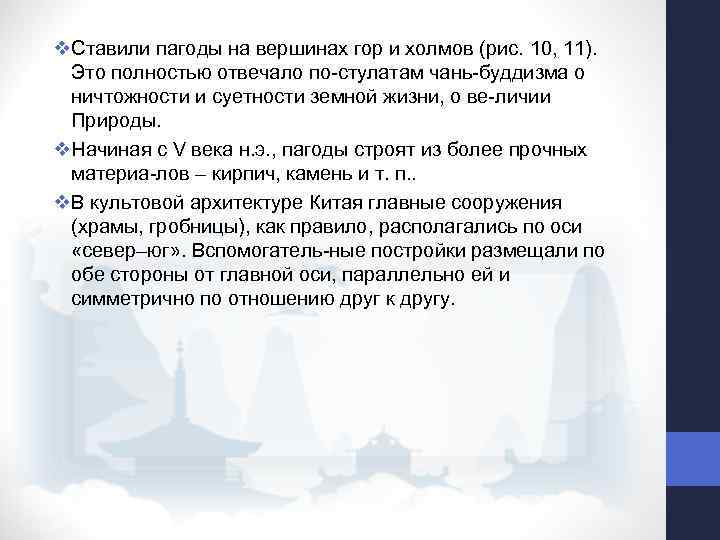 ❖Ставили пагоды на вершинах гор и холмов (рис. 10, 11). Это полностью отвечало по-стулатам чань-буддизма о ничтожности и суетности земной жизни, о ве-личии Природы.

❖Начиная с V века н.э., пагоды строят из более прочных материа-лов – кирпич, камень и т. п..

❖В культовой архитектуре Китая главные сооружения (храмы, гробницы), как правило, располагались по оси «север–юг». Вспомогатель-ные постройки размещали по обе стороны от главной оси, параллельно ей и симметрично по отношению друг к другу.